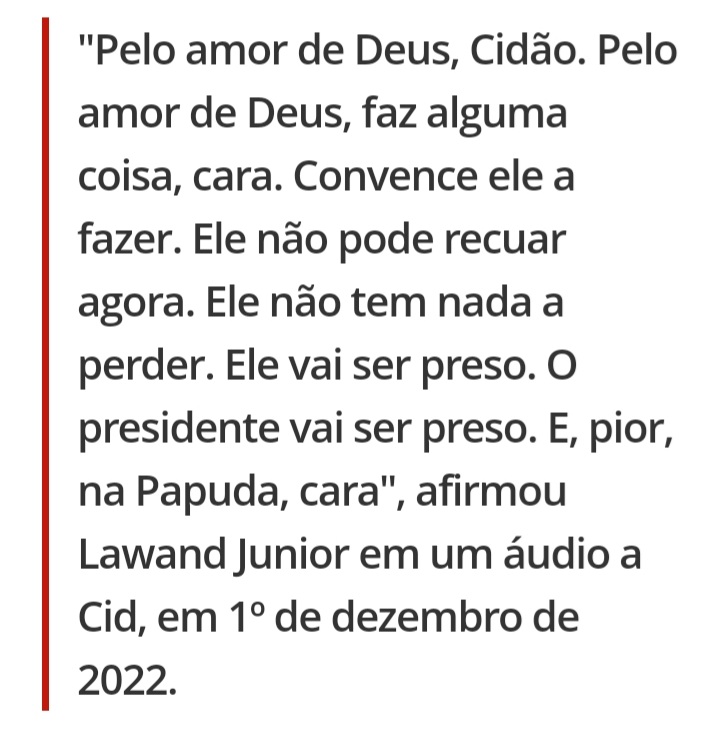 "Pelo amor de Deus, Cidão. Pelo amor de Deus, faz alguma coisa, cara. Convence ele a fazer. Ele não pode recuar agora. Ele não tem nada a perder. Ele vai ser preso. O presidente vai ser preso. E, pior, na Papuda, cara", afirmou Lawand Junior em um áudio a Cid, em 1º de dezembro de 2022.